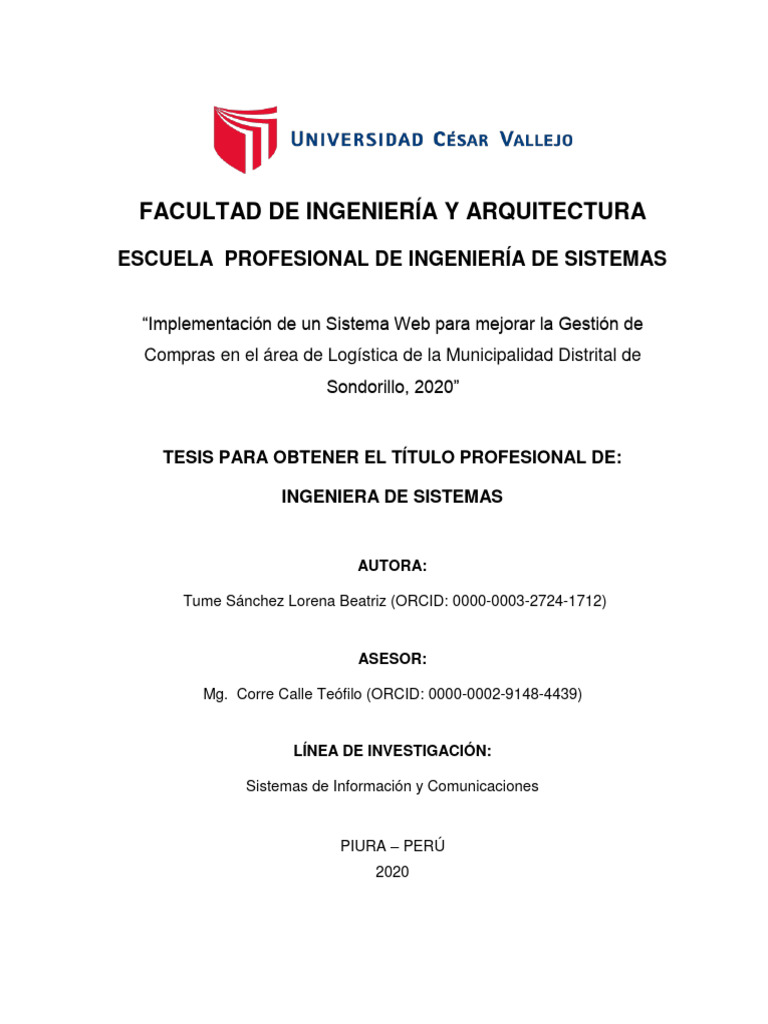 UNIVERSIDAD CÉSAR VALLEJO

FACULTAD DE INGENIERÍA Y ARQUITECTURA

ESCUELA PROFESIONAL DE INGENIERÍA DE SISTEMAS

“Implementación de un Sistema Web para mejorar la Gestión de Compras en el área de Logística de la Municipalidad Distrital de Sondorillo, 2020”

TESIS PARA OBTENER EL TÍTULO PROFESIONAL DE:

INGENIERA DE SISTEMAS

AUTORA:

Tume Sánchez Lorena Beatriz (ORCID: 0000-0003-2724-1712)

ASESOR:

Mg. Corre Calle Teófilo (ORCID: 0000-0002-9148-4439)

LÍNEA DE INVESTIGACIÓN:

Sistemas de Información y Comunicaciones

PIURA – PERÚ
2020